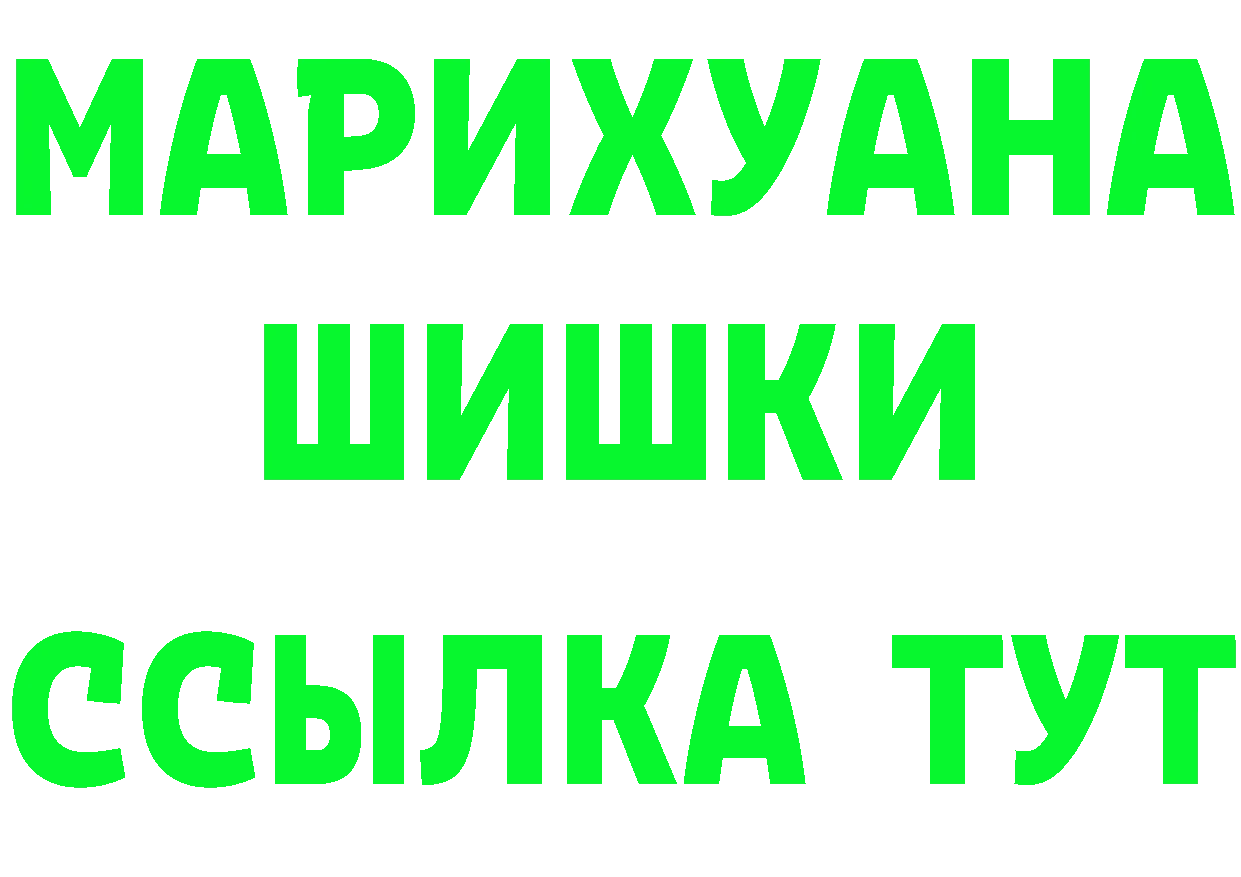 МАРИХУАНА
ШИШКИ
ССЫЛКА ТУТ